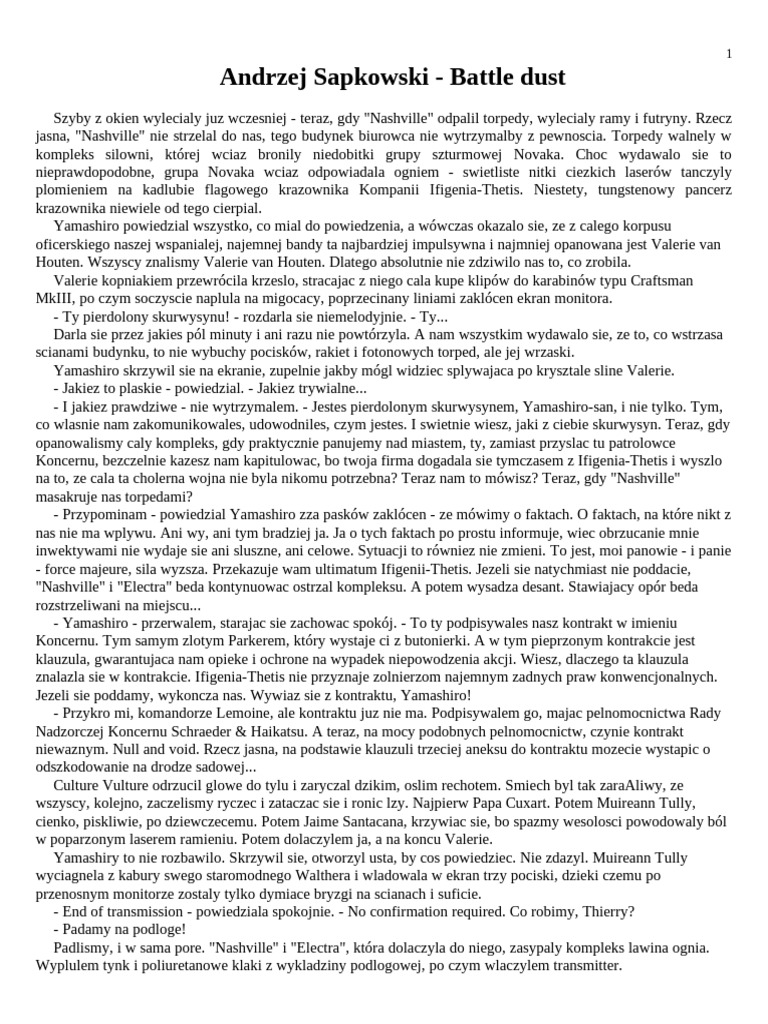 1

Andrzej Sapkowski - Battle dust

Szyby z okien wylecialy juz wczesniej - teraz, gdy "Nashville" odpalil torpedy, wylecialy ramy i futryny. Rzecz jasna, "Nashville" nie strzelal do nas, tego budynek biurowca nie wytrzymalby z pewnoscia. Torpedy walnely w kompleks silowni, której wciaz bronily niedobitki grupy szturmowej Novaka. Choc wydawalo sie to nieprawdopodobne, grupa Novaka wciaz odpowiadala ogniem - swietliste nitki ciezkich laserów tanczyly plomieniem na kadlubie flagowego krazownika Kompanii Ifigenia-Thetis. Niestety, tungstenowy pancerz krazownika niewiele od tego cierpial.

Yamashiro powiedzial wszystko, co mial do powiedzenia, a wówczas okazalo sie, ze z calego korpusu oficerskiego naszej wspanialej, najemnej bandy ta najbardziej impulsywna i najmniej opanowana jest Valerie van Houten. Wszyscy znalismy Valerie van Houten. Dlatego absolutnie nie zdziwilo nas to, co zrobila.

Valerie kopniakiem przewrócila krzeslo, stracajac z niego cala kupe klipów do karabinów typu Craftsman MkIII, po czym soczyscie naplula na migocacy, poprzecinany liniami zaklócen ekran monitora.

- Ty pierdolony skurwysynu! - rozdarla sie niemelodyjnie. - Ty...

Darla sie przez jakies pól minuty i ani razu nie powtórzyla. A nam wszystkim wydawalo sie, ze to, co wstrzasa scianami budynku, to nie wybuchy pocisków, rakiet i fotonowych torped, ale jej wrzaski.

Yamashiro skrzywil sie na ekranie, zupelnie jakby mógl widziec splywajaca po krysztale sline Valerie.

- Jakiez to plaskie - powiedzial. - Jakiez trywialne...

- I jakiez prawdziwe - nie wytrzymalem. - Jestes pierdolonym skurwysynem, Yamashiro-san, i nie tylko. Tym, co wlasnie nam zakomunikowales, udowodniles, czym jestes. I swietnie wiesz, jaki z ciebie skurwysyn. Teraz, gdy opanowalismy caly kompleks, gdy praktycznie panujemy nad miastem, ty, zamiast przyslac tu patrolowce Koncernu, bezczelnie kazesz nam kapitulowac, bo twoja firma dogadala sie tymczasem z Ifigenia-Thetis i wyszlo na to, ze cala ta cholerna wojna nie byla nikomu potrzebna? Teraz nam to mówisz? Teraz, gdy "Nashville" masakruje nas torpedami?

- Przypominam - powiedzial Yamashiro zza pasków zaklócen - ze mówimy o faktach. O faktach, na które nikt z nas nie ma wplywu. Ani wy, ani tym bradziej ja. Ja o tych faktach po prostu informuje, wiec obrzucanie mnie inwektywami nie wydaje sie ani sluszne, ani celowe. Sytuacji to równiez nie zmieni. To jest, moi panowie - i panie - force majeure, sila wyzsza. Przekazuje wam ultimatum Ifigenii-Thetis. Jezeli sie natychmiast nie poddacie, "Nashville" i "Electra" beda kontynuowac ostrzal kompleksu. A potem wysadza desant. Stawiajacy opór beda rozstrzeliwani na miejscu...

- Yamashiro - przerwalem, starajac sie zachowac spokój. - To ty podpisywales nasz kontrakt w imieniu Koncernu. Tym samym zlotym Parkerem, który wystaje ci z butonierki. A w tym pieprzonym kontrakcie jest klauzula, gwarantujaca nam opieke i ochrone na wypadek niepowodzenia akcji. Wiesz, dlaczego ta klauzula znalazla sie w kontrakcie. Ifigenia-Thetis nie przyznaje zolnierzom najemnym zadnych praw konwencjonalnych. Jezeli sie poddamy, wykoncza nas. Wywiaz sie z kontraktu, Yamashiro!

- Przykro mi, komandorze Lemoine, ale kontraktu juz nie ma. Podpisywalem go, majac pelnomocnictwa Rady Nadzorczej Koncernu Schraeder & Haikatsu. A teraz, na mocy podobnych pelnomocnictw, czynie kontrakt niewaznym. Null and void. Rzecz jasna, na podstawie klauzuli trzeciej aneksu do kontraktu mozecie wystapic o odszkodowanie na drodze sadowej...

Culture Vulture odrzucil glowe do tylu i zaryczal dzikim, oslim rechotem. Smiech byl tak zaraAliwy, ze wszyscy, kolejno, zaczelismy ryczec i zataczac sie i ronic lzy. Najpierw Papa Cuxart. Potem Muireann Tully, cienko, piskliwie, po dziewczecemu. Potem Jaime Santacana, krzywiac sie, bo spazmy wesolosci powodowaly ból w poparzonym laserem ramieniu. Potem dolaczylem ja, a na koncu Valerie.

Yamashiry to nie rozbawilo. Skrzywil sie, otworzyl usta, by cos powiedziec. Nie zdazyl. Muireann Tully wyciagnela z kabury swego staromodnego Walthera i wladowala w ekran trzy pociski, dzieki czemu po przenosnym monitorze zostaly tylko dymiace bryzgi na scianach i suficie.

- End of transmission - powiedziala spokojnie. - No confirmation required. Co robimy, Thierry?

- Padamy na podloge!

Padlismy, i w sama pore. "Nashville" i "Electra", która dolaczyla do niego, zasypaly kompleks lawina ognia. Wyplulem tynk i poliuretanowe klaki z wykladziny podlogowej, po czym wlaczylem transmitter.